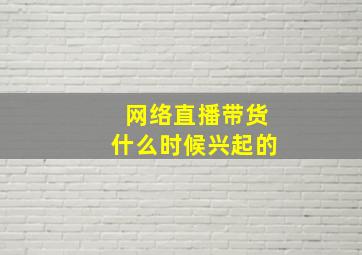 网络直播带货
什么时候兴起的